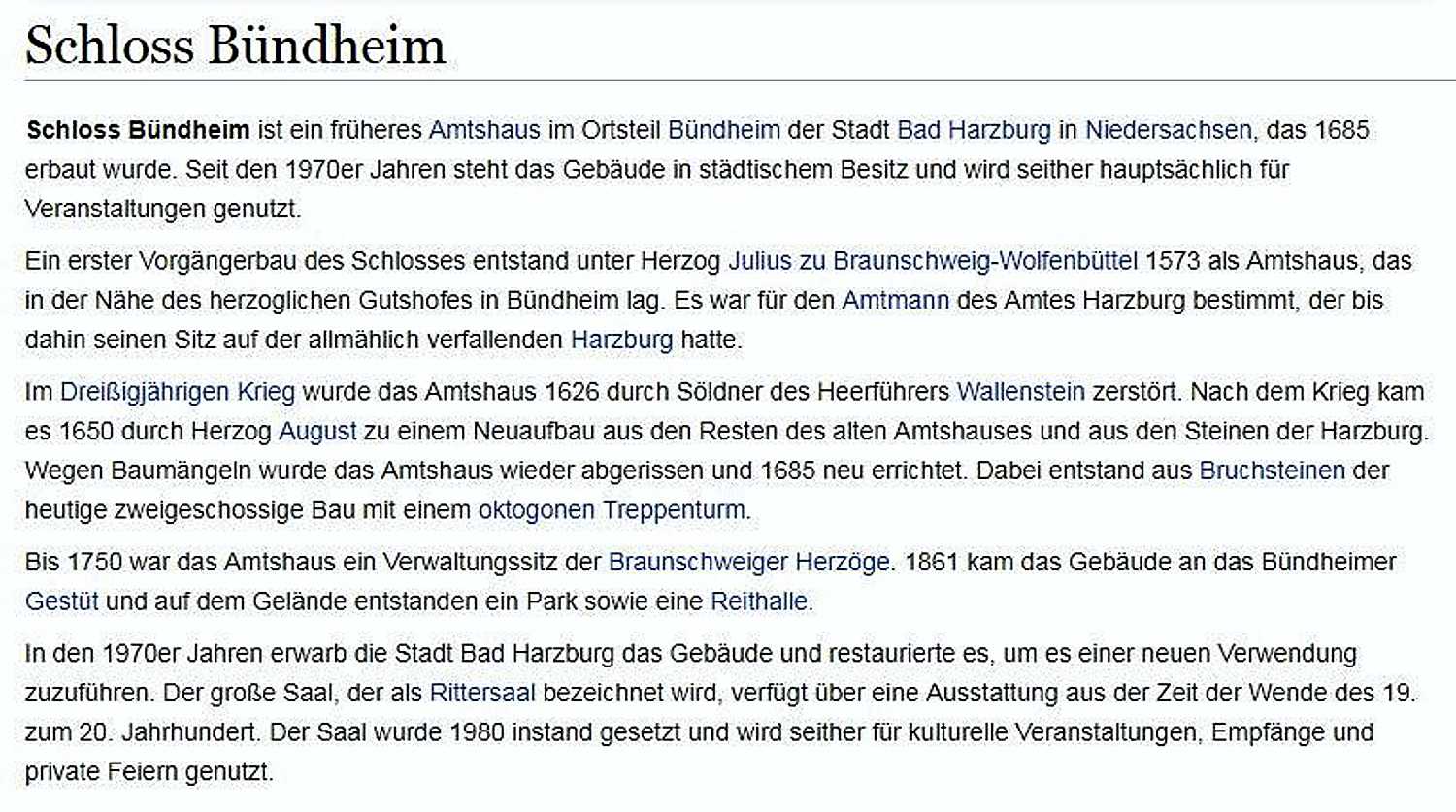 Schloss Bündheim

Schloss Bündheim ist ein früheres Amtshaus im Ortsteil Bündheim der Stadt Bad Harzburg in Niedersachsen, das 1685 erbaut wurde. Seit den 1970er Jahren steht das Gebäude in städtischem Besitz und wird seither hauptsächlich für Veranstaltungen genutzt.

Ein erster Vorgängerbau des Schlosses entstand unter Herzog Julius zu Braunschweig-Wolfenbüttel 1573 als Amtshaus, das in der Nähe des herzoglichen Gutshofes in Bündheim lag. Es war für den Amtmann des Amtes Harzburg bestimmt, der bis dahin seinen Sitz auf der allmählich verfallenden Harzburg hatte.

Im Dreißigjährigen Krieg wurde das Amtshaus 1626 durch Söldner des Heerführers Wallenstein zerstört. Nach dem Krieg kam es 1650 durch Herzog August zu einem Neuaufbau aus den Resten des alten Amtshauses und aus den Steinen der Harzburg. Wegen Baumängeln wurde das Amtshaus wieder abgerissen und 1685 neu errichtet. Dabei entstand aus Bruchsteinen der heutige zweigeschossige Bau mit einem oktogonen Treppenturm.

Bis 1750 war das Amtshaus ein Verwaltungssitz der Braunschweiger Herzöge. 1861 kam das Gebäude an das Bündheimer Gestüt und auf dem Gelände entstanden ein Park sowie eine Reithalle.

In den 1970er Jahren erwarb die Stadt Bad Harzburg das Gebäude und restaurierte es, um es einer neuen Verwendung zuzuführen. Der große Saal, der als Rittersaal bezeichnet wird, verfügt über eine Ausstattung aus der Zeit der Wende des 19. zum 20. Jahrhundert. Der Saal wurde 1980 instand gesetzt und wird seither für kulturelle Veranstaltungen, Empfänge und private Feiern genutzt.